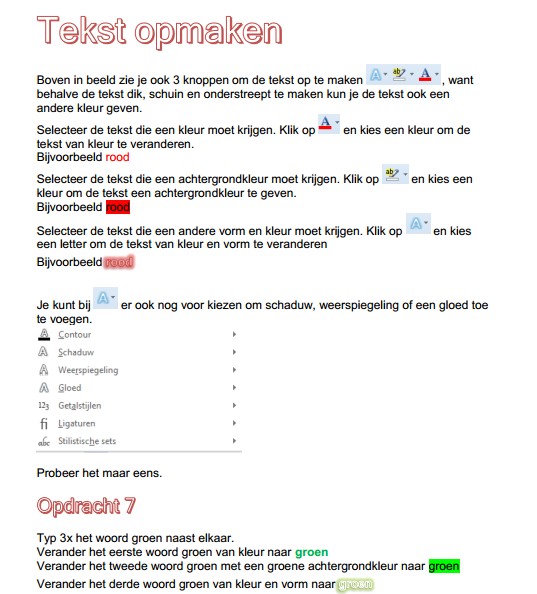 Tekst opmaken

Boven in beeld zie je ook 3 knoppen om de tekst op te maken , want behalve de tekst dik, schuin en onderstreept te maken kun je de tekst ook een andere kleur geven.

Selecteer de tekst die een kleur moet krijgen. Klik op en kies een kleur om de tekst van kleur te veranderen.
Bijvoorbeeld rood

Selecteer de tekst die een achtergrondkleur moet krijgen. Klik op en kies een kleur om de tekst een achtergrondkleur te geven.
Bijvoorbeeld rood

Selecteer de tekst die een andere vorm en kleur moet krijgen. Klik op en kies een letter om de tekst van kleur en vorm te veranderen
Bijvoorbeeld rood

Je kunt bij er ook nog voor kiezen om schaduw, weerspiegeling of een gloed toe te voegen.

Contour
Schaduw
Weerspiegeling
Gloed
Getalstijlen
Ligaturen
Stilistische sets

Probeer het maar eens.

Opdracht 7

Typ 3x het woord groen naast elkaar.
Verander het eerste woord groen van kleur naar groen
Verander het tweede woord groen met een groene achtergrondkleur naar groen
Verander het derde woord groen van kleur en vorm naar groen